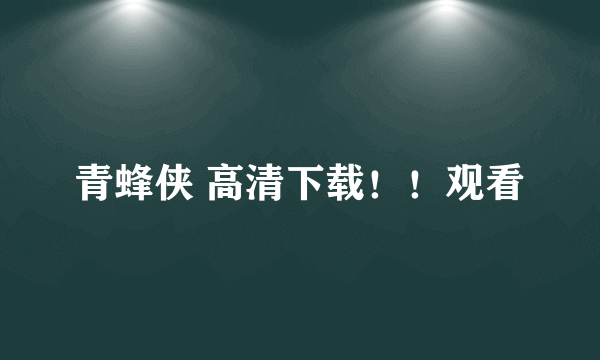 青蜂侠 高清下载！！观看